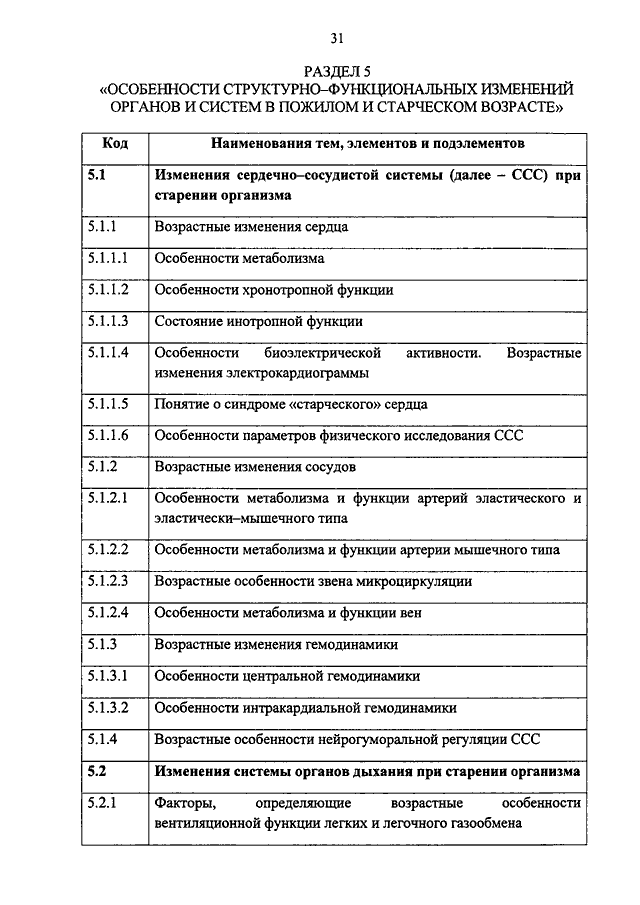 31

РАЗДЕЛ 5
«ОСОБЕННОСТИ СТРУКТУРНО–ФУНКЦИОНАЛЬНЫХ ИЗМЕНЕНИЙ ОРГАНОВ И СИСТЕМ В ПОЖИЛОМ И СТАРЧЕСКОМ ВОЗРАСТЕ»

| Код | Наименования тем, элементов и подэлементов |
|---|---|
| 5.1 | Изменения сердечно–сосудистой системы (далее – ССС) при старении организма |
| 5.1.1 | Возрастные изменения сердца |
| 5.1.1.1 | Особенности метаболизма |
| 5.1.1.2 | Особенности хронотропной функции |
| 5.1.1.3 | Состояние инотропной функции |
| 5.1.1.4 | Особенности биоэлектрической активности. Возрастные изменения электрокардиограммы |
| 5.1.1.5 | Понятие о синдроме «старческого» сердца |
| 5.1.1.6 | Особенности параметров физического исследования ССС |
| 5.1.2 | Возрастные изменения сосудов |
| 5.1.2.1 | Особенности метаболизма и функции артерий эластического и эластически–мышечного типа |
| 5.1.2.2 | Особенности метаболизма и функции артерии мышечного типа |
| 5.1.2.3 | Возрастные особенности звена микроциркуляции |
| 5.1.2.4 | Особенности метаболизма и функции вен |
| 5.1.3 | Возрастные изменения гемодинамики |
| 5.1.3.1 | Особенности центральной гемодинамики |
| 5.1.3.2 | Особенности интракардиальной гемодинамики |
| 5.1.4 | Возрастные особенности нейрогуморальной регуляции ССС |
| 5.2 | Изменения системы органов дыхания при старении организма |
| 5.2.1 | Факторы, определяющие возрастные особенности вентиляционной функции легких и легочного газообмена |